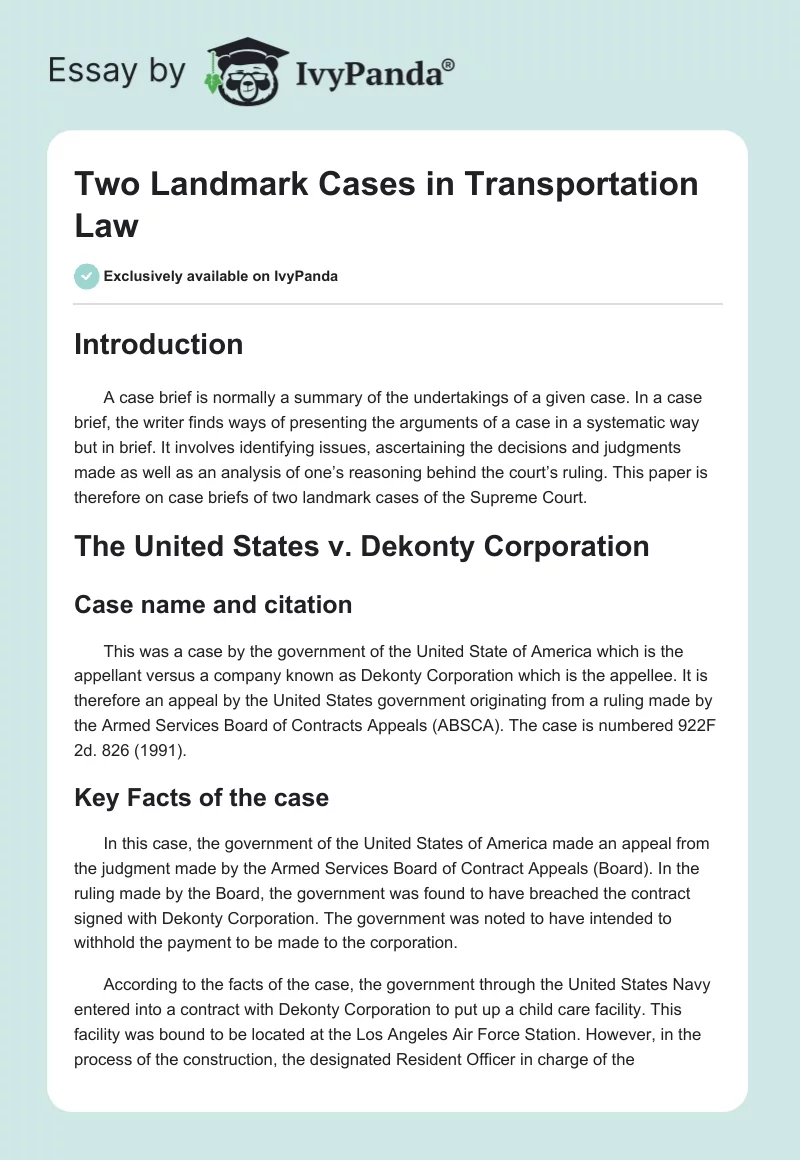 Essay by IvyPanda®

Two Landmark Cases in Transportation Law

Exclusively available on IvyPanda

Introduction

A case brief is normally a summary of the undertakings of a given case. In a case brief, the writer finds ways of presenting the arguments of a case in a systematic way but in brief. It involves identifying issues, ascertaining the decisions and judgments made as well as an analysis of one's reasoning behind the court's ruling. This paper is therefore on case briefs of two landmark cases of the Supreme Court.

The United States v. Dekonty Corporation

Case name and citation

This was a case by the government of the United State of America which is the appellant versus a company known as Dekonty Corporation which is the appellee. It is therefore an appeal by the United States government originating from a ruling made by the Armed Services Board of Contracts Appeals (ABSCA). The case is numbered 922F 2d. 826 (1991).

Key Facts of the case

In this case, the government of the United States of America made an appeal from the judgment made by the Armed Services Board of Contract Appeals (Board). In the ruling made by the Board, the government was found to have breached the contract signed with Dekonty Corporation. The government was noted to have intended to withhold the payment to be made to the corporation.

According to the facts of the case, the government through the United States Navy entered into a contract with Dekonty Corporation to put up a child care facility. This facility was bound to be located at the Los Angeles Air Force Station. However, in the process of the construction, the designated Resident Officer in charge of the